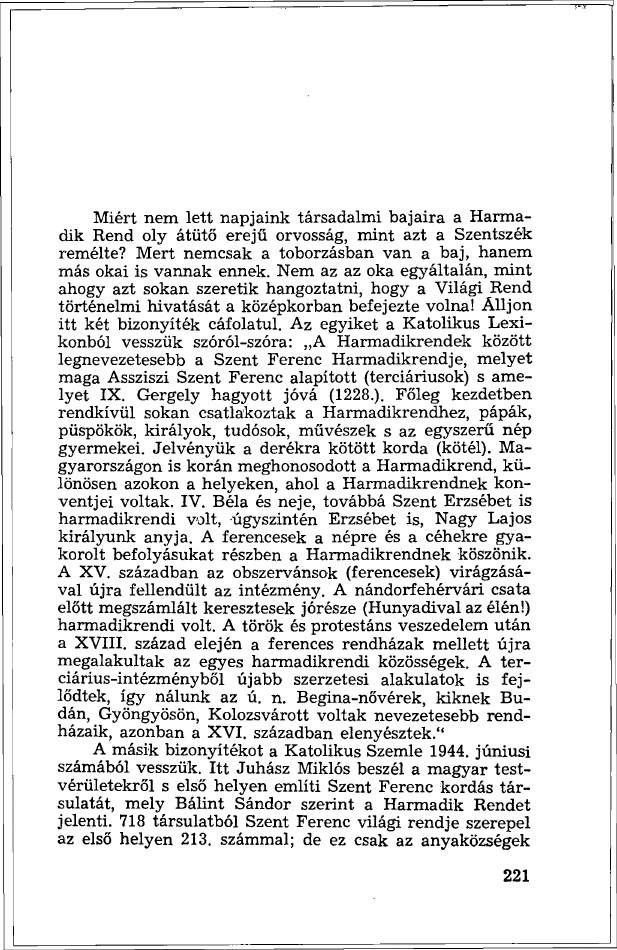 Miért nem lett napjaink társadalmi bajaira a Harmadik Rend oly átütő erejű orvosság, mint azt a Szentszék remélte? Mert nemcsak a toborzásban van a baj, hanem más okai is vannak ennek. Nem az az oka egyáltalán, mint ahogy azt sokan szeretik hangoztatni, hogy a Világi Rend történelmi hivatását a középkorban befejezte volna! Álljon itt két bizonyíték cáfolatul. Az egyiket a Katolikus Lexikonból vesszük szóról-szóra: „A Harmadikrendek között legnevezetesebb a Szent Ferenc Harmadikrendje, melyet maga Assziszi Szent Ferenc alapított (terciáriusok) s amelyet IX. Gergely hagyott jóvá (1228.). Főleg kezdetben rendkívül sokan csatlakoztak a Harmadikrendhez, pápák, püspökök, királyok, tudósok, művészek s az egyszerű nép gyermekei. Jelvényük a derékra kötött korda (kötél). Magyarországon is korán meghonosodott a Harmadikrend, különösen azokon a helyeken, ahol a Harmadikrendnek konventjei voltak. IV. Béla és neje, továbbá Szent Erzsébet is harmadikrendi volt, úgyszintén Erzsébet is, Nagy Lajos királyunk anyja. A ferencesek a népre és a céhekre gyakorolt befolyásukat részben a Harmadikrendnek köszönik. A XV. században az obszervánsok (ferencesek) virágzásával újra fellendült az intézmény. A nándorfehérvári csata előtt megszámlált keresztesek jórésze (Hunyadival az élén!) harmadikrendi volt. A török és protestáns veszedelem után a XVIII. század elején a ferences rendházak mellett újra megalakultak az egyes harmadikrendi közösségek. A terciárius-intézményből újabb szerzetesi alakulatok is fejlődtek, így nálunk az ú. n. Begina-nővérek, kiknek Budán, Gyöngyösön, Kolozsvárott voltak nevezetesebb rendházaik, azonban a XVI. században elenyésztek."

A másik bizonyítékot a Katolikus Szemle 1944. júniusi számából vesszük. Itt Juhász Miklós beszél a magyar testvérületekről s első helyen említi Szent Ferenc kordás társulatát, mely Bálint Sándor szerint a Harmadik Rendet jelenti. 718 társulatból Szent Ferenc világi rendje szerepel az első helyen 213. számmal; de ez csak az anyaközségek

221